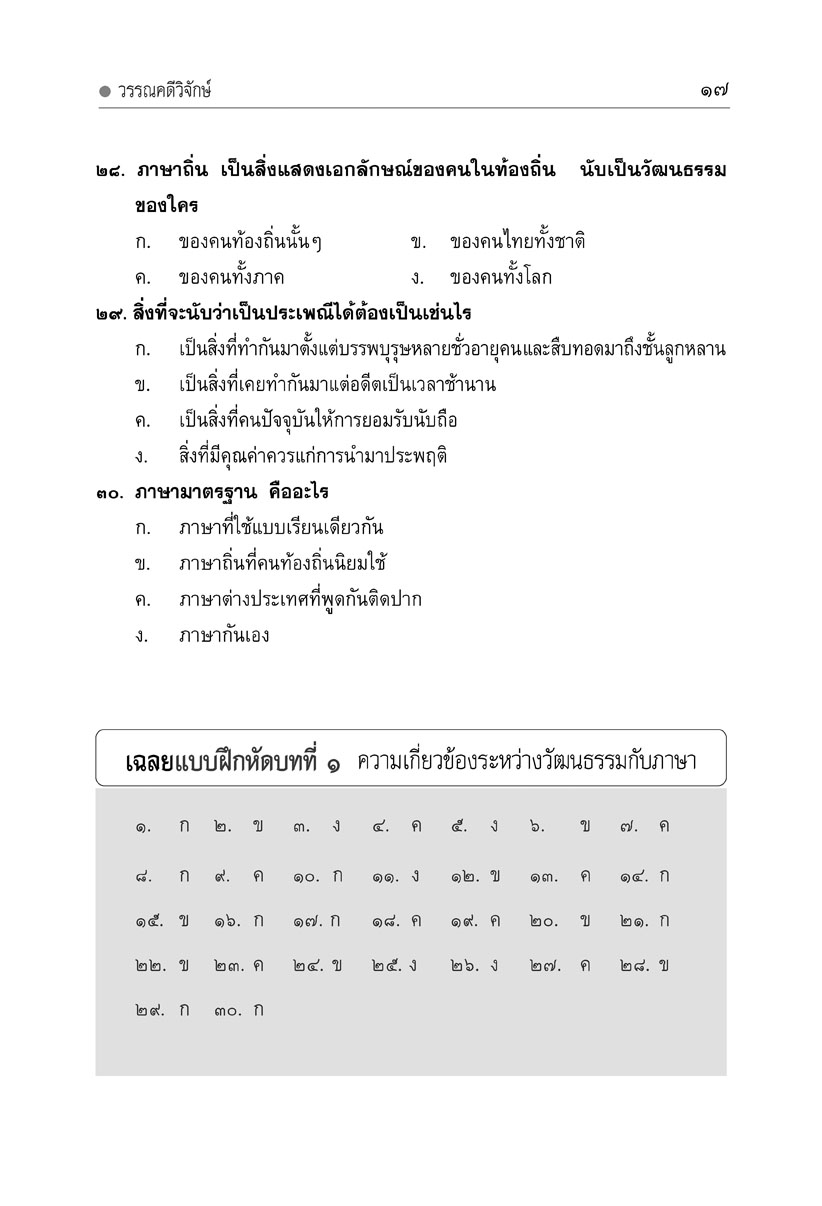 ● วรรณคดีวิจักษ์ ๑๗

๒๘. ภาษาถิ่น เป็นสิ่งแสดงเอกลักษณ์ของคนในท้องถิ่น นับเป็นวัฒนธรรมของใคร

ก. ของคนท้องถิ่นนั้นๆ
ข. ของคนไทยทั้งชาติ
ค. ของคนทั้งภาค
ง. ของคนทั้งโลก

๒๙. สิ่งที่จะนับว่าเป็นประเพณีได้ต้องเป็นเช่นไร

ก. เป็นสิ่งที่ทำกันมาตั้งแต่บรรพบุรุษหลายชั่วอายุคนและสืบทอดมาถึงชั้นลูกหลาน
ข. เป็นสิ่งที่เคยทำกันมาแต่อดีตเป็นเวลาช้านาน
ค. เป็นสิ่งที่คนปัจจุบันให้การยอมรับนับถือ
ง. สิ่งที่มีคุณค่าควรแก่การนำมาประพฤติ

๓๐. ภาษามาตรฐาน คืออะไร

ก. ภาษาที่ใช้แบบเรียนเดียวกัน
ข. ภาษาถิ่นที่คนท้องถิ่นนิยมใช้
ค. ภาษาต่างประเทศที่พูดกันติดปาก
ง. ภาษากันเอง

เฉลยแบบฝึกหัดบทที่ ๑ ความเกี่ยวข้องระหว่างวัฒนธรรมกับภาษา

๑. ก ๒. ข ๓. ง ๔. ค ๕. ง ๖. ข ๗. ค
๘. ก ๙. ค ๑๐. ก ๑๑. ง ๑๒. ข ๑๓. ค ๑๔. ก
๑๕. ข ๑๖. ก ๑๗. ก ๑๘. ค ๑๙. ค ๒๐. ข ๒๑. ก
๒๒. ข ๒๓. ค ๒๔. ข ๒๕. ง ๒๖. ง ๒๗. ค ๒๘. ข
๒๙. ก ๓๐. ก